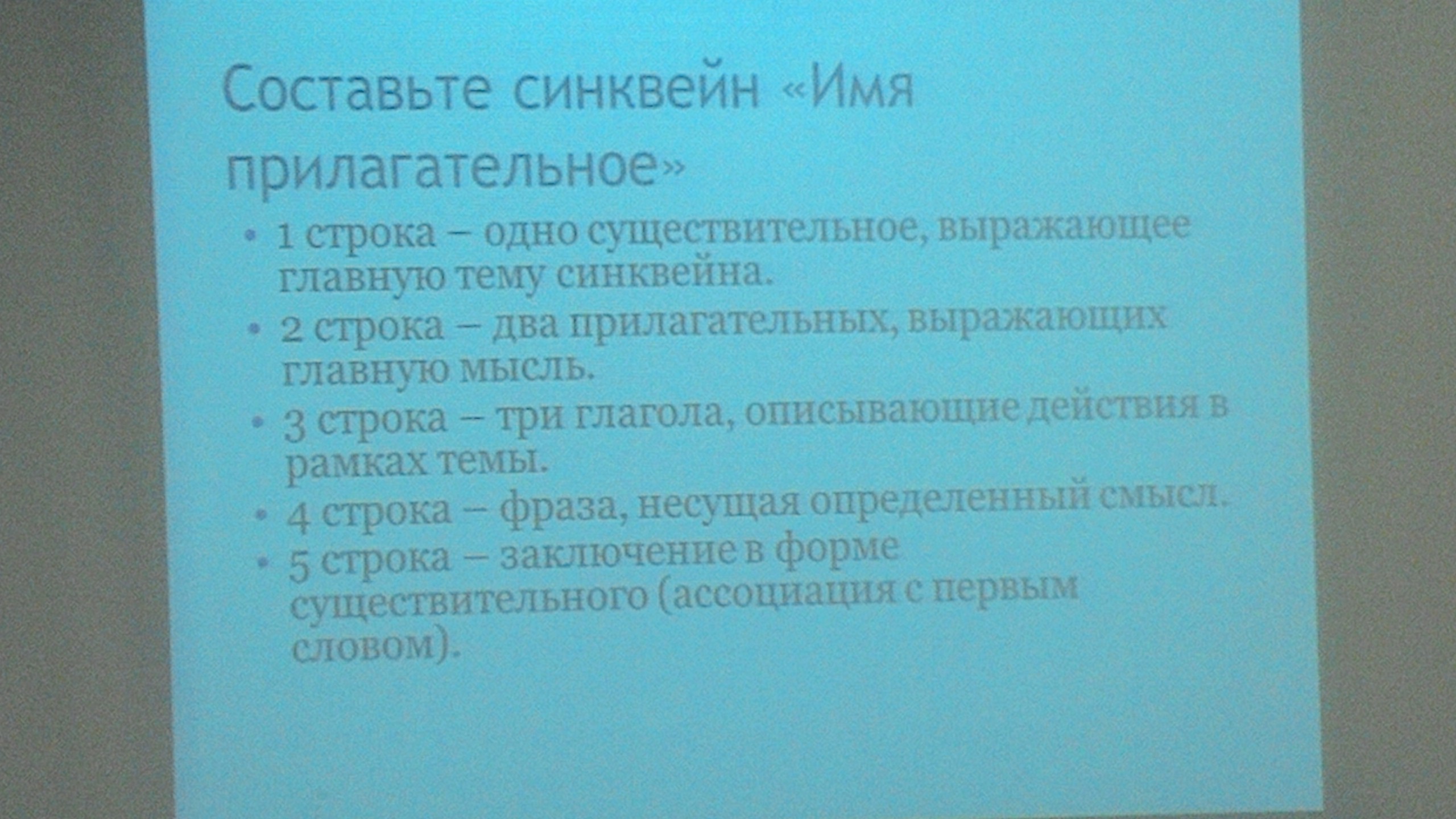 Составьте синквейн «Имя прилагательное»

• 1 строка – одно существительное, выражающее главную тему синквейна.
• 2 строка – два прилагательных, выражающих главную мысль.
• 3 строка – три глагола, описывающие действия в рамках темы.
• 4 строка – фраза, несущая определенный смысл.
• 5 строка – заключение в форме существительного (ассоциация с первым словом).